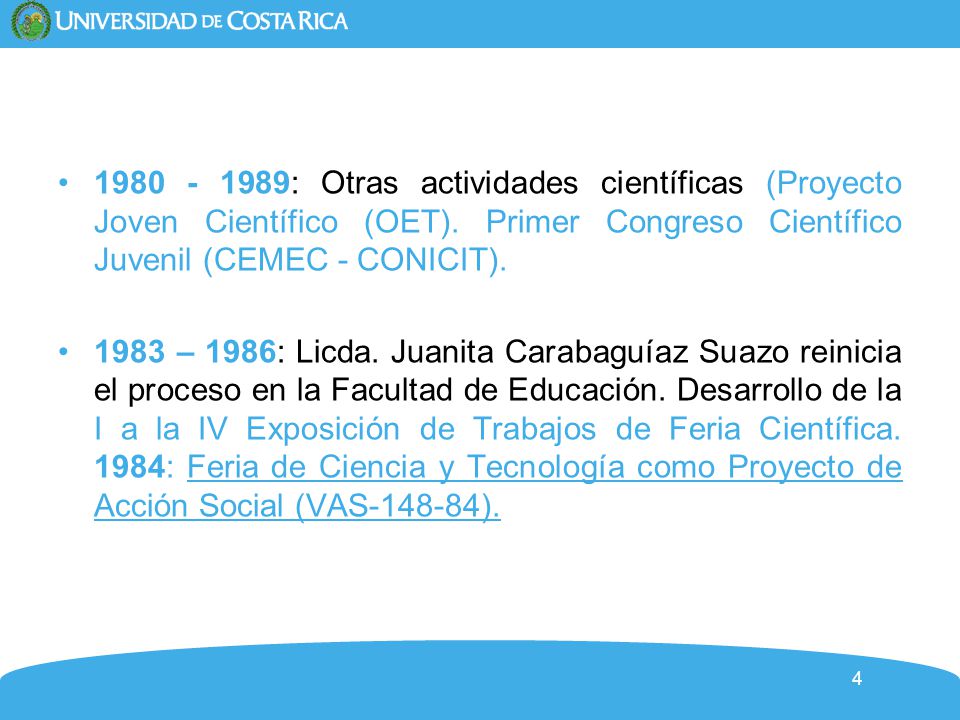 UNIVERSIDAD DE COSTA RICA

• 1980 - 1989: Otras actividades científicas (Proyecto Joven Científico (OET). Primer Congreso Científico Juvenil (CEMEC - CONICIT).

• 1983 – 1986: Licda. Juanita Carabaguíaz Suazo reinicia el proceso en la Facultad de Educación. Desarrollo de la I a la IV Exposición de Trabajos de Feria Científica. 1984: Feria de Ciencia y Tecnología como Proyecto de Acción Social (VAS-148-84).

4